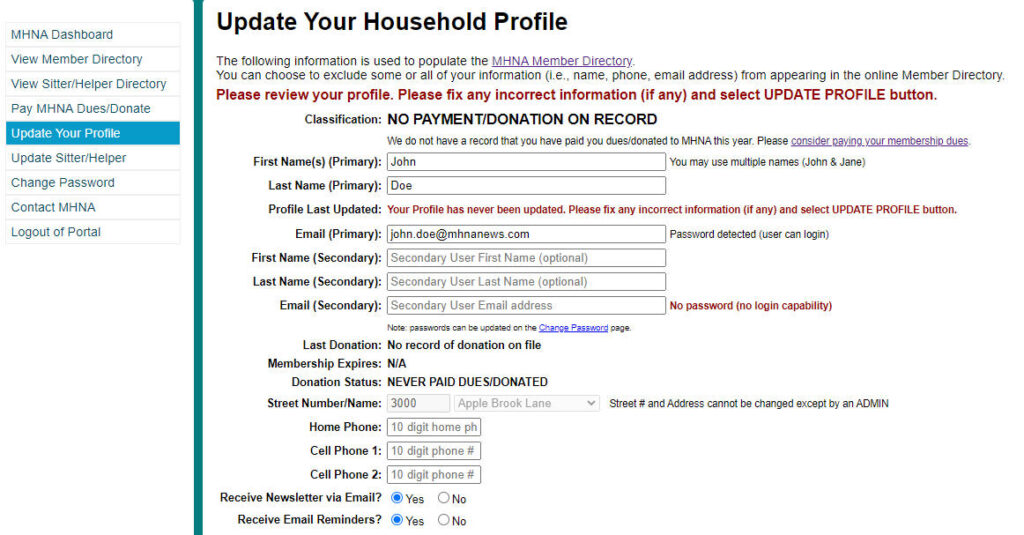 MHNA Dashboard
View Member Directory
View Sitter/Helper Directory
Pay MHNA Dues/Donate
Update Your Profile
Update Sitter/Helper
Change Password
Contact MHNA
Logout of Portal

Update Your Household Profile

The following information is used to populate the MHNA Member Directory.
You can choose to exclude some or all of your information (i.e., name, phone, email address) from appearing in the online Member Directory.

Please review your profile. Please fix any incorrect information (if any) and select UPDATE PROFILE button.

Classification: NO PAYMENT/DONATION ON RECORD
We do not have a record that you have paid you dues/donated to MHNA this year. Please consider paying your membership dues.

First Name(s) (Primary): John You may use multiple names (John & Jane)
Last Name (Primary): Doe
Profile Last Updated: Your Profile has never been updated. Please fix any incorrect information (if any) and select UPDATE PROFILE button.
Email (Primary): john.doe@mhnanews.com Password detected (user can login)
First Name (Secondary): Secondary User First Name (optional)
Last Name (Secondary): Secondary User Last Name (optional)
Email (Secondary): Secondary User Email address No password (no login capability)
Note: passwords can be updated on the Change Password page.
Last Donation: No record of donation on file
Membership Expires: N/A
Donation Status: NEVER PAID DUES/DONATED
Street Number/Name: 3000 Apple Brook Lane Street # and Address cannot be changed except by an ADMIN
Home Phone: 10 digit home ph
Cell Phone 1: 10 digit phone #
Cell Phone 2: 10 digit phone #
Receive Newsletter via Email? Yes No
Receive Email Reminders? Yes No